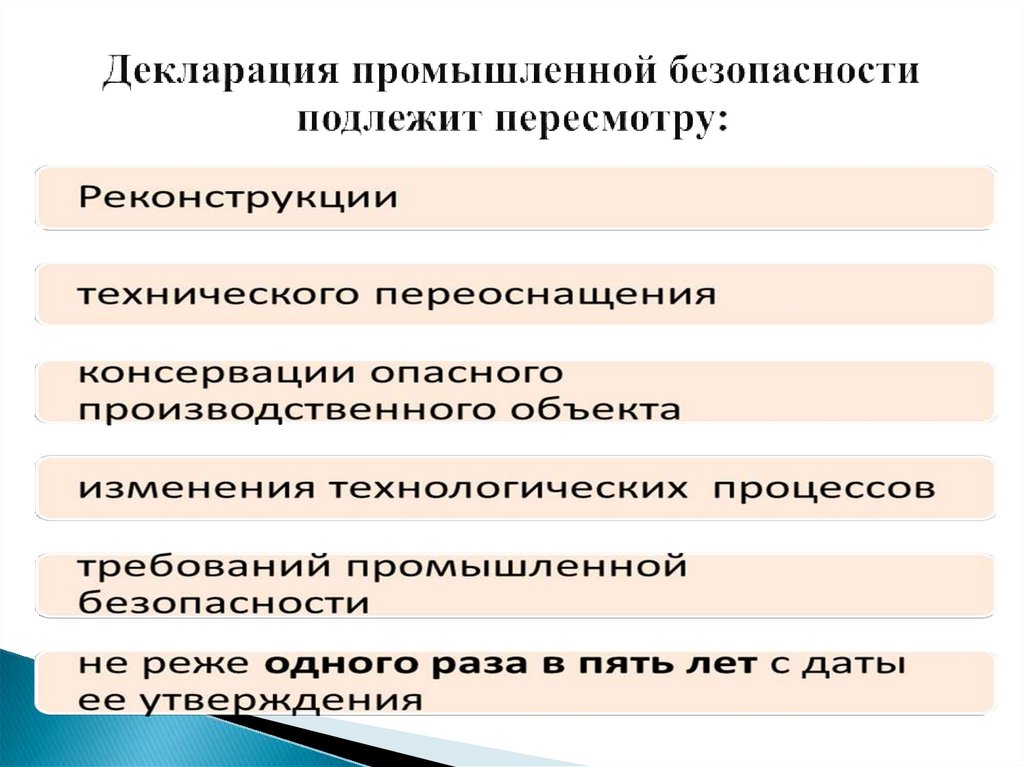 Декларация промышленной безопасности подлежит пересмотру:

Реконструкции

технического переоснащения

консервации опасного производственного объекта

изменения технологических процессов

требований промышленной безопасности

не реже одного раза в пять лет с даты ее утверждения